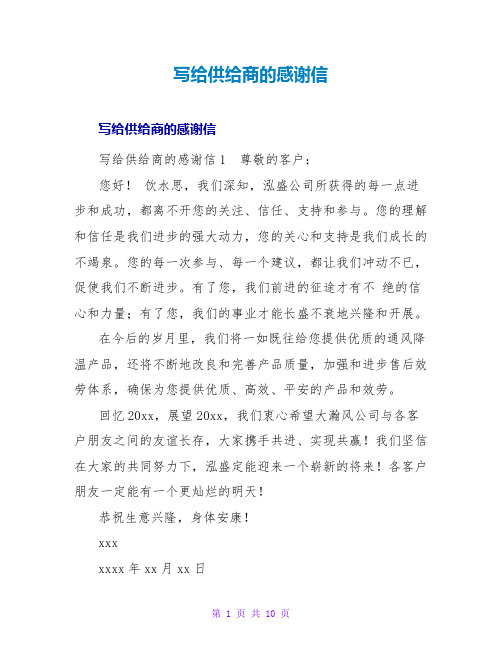 写给供给商的感谢信

写给供给商的感谢信

写给供给商的感谢信1　尊敬的客户：

您好！ 饮水思，我们深知，泓盛公司所获得的每一点进步和成功，都离不开您的关注、信任、支持和参与。您的理解和信任是我们进步的强大动力，您的关心和支持是我们成长的不竭泉。您的每一次参与、每一个建议，都让我们冲动不已，促使我们不断进步。有了您，我们前进的征途才有不 绝的信心和力量；有了您，我们的事业才能长盛不衰地兴隆和开展。

在今后的岁月里，我们将一如既往给您提供优质的通风降温产品，还将不断地改良和完善产品质量，加强和进步售后效劳体系，确保为您提供优质、高效、平安的产品和效劳。

回忆20xx，展望20xx，我们衷心希望大瀚风公司与各客户朋友之间的友谊长存，大家携手共进、实现共赢！我们坚信在大家的共同努力下，泓盛定能迎来一个崭新的将来！各客户朋友一定能有一个更灿烂的明天！

恭祝生意兴隆，身体安康！

xxx

xxxx年xx月xx日

第 1 页 共 10 页